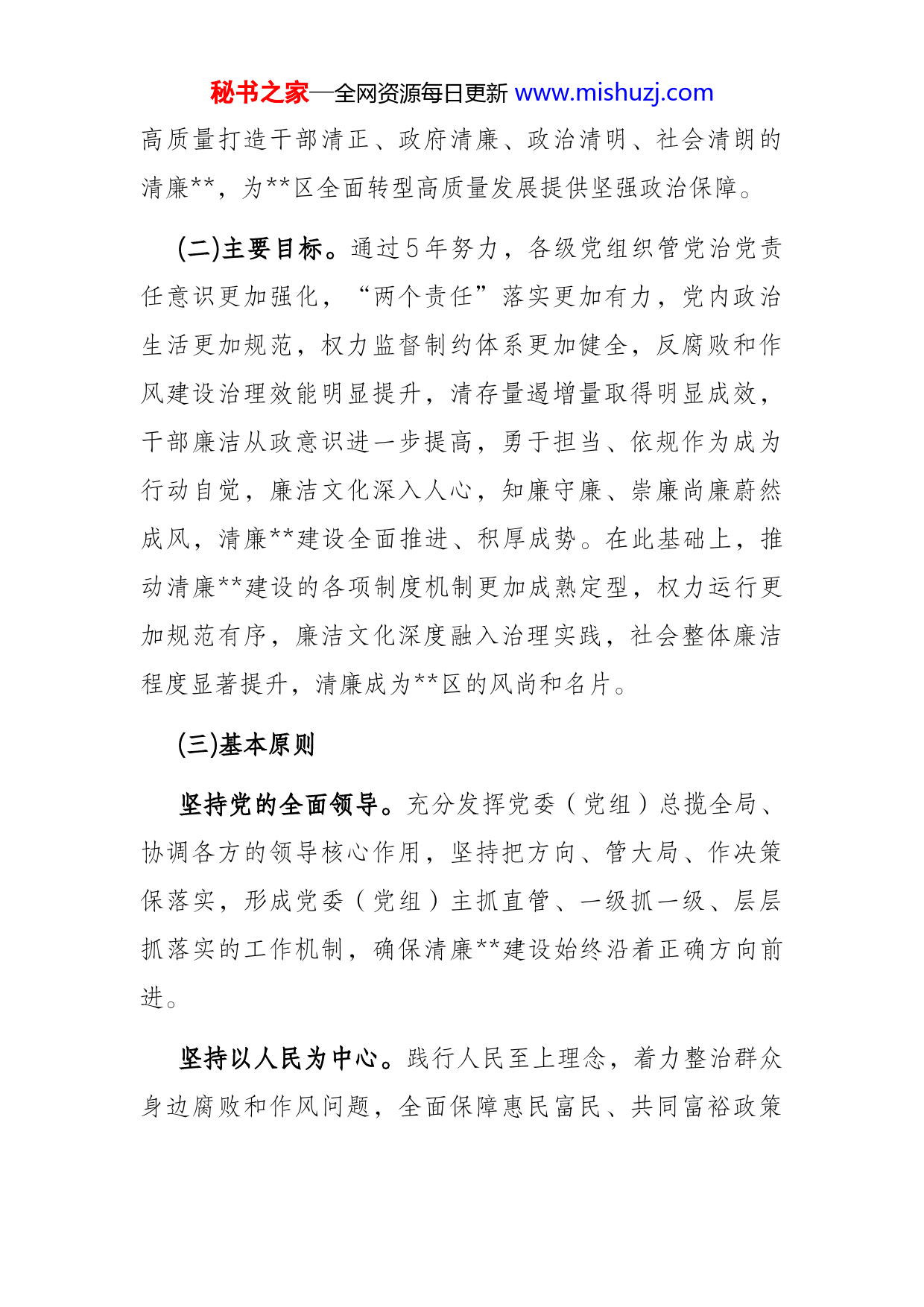 秘书之家—全网资源每日更新 www.mishuzj.com

高质量打造干部清正、政府清廉、政治清明、社会清朗的清廉**，为**区全面转型高质量发展提供坚强政治保障。

(二)主要目标。通过5年努力，各级党组织管党治党责任意识更加强化，“两个责任”落实更加有力，党内政治生活更加规范，权力监督制约体系更加健全，反腐败和作风建设治理效能明显提升，清存量遏增量取得明显成效，干部廉洁从政意识进一步提高，勇于担当、依规作为成为行动自觉，廉洁文化深入人心，知廉守廉、崇廉尚廉蔚然成风，清廉**建设全面推进、积厚成势。在此基础上，推动清廉**建设的各项制度机制更加成熟定型，权力运行更加规范有序，廉洁文化深度融入治理实践，社会整体廉洁程度显著提升，清廉成为**区的风尚和名片。

(三)基本原则

坚持党的全面领导。充分发挥党委（党组）总揽全局、协调各方的领导核心作用，坚持把方向、管大局、作决策保落实，形成党委（党组）主抓直管、一级抓一级、层层抓落实的工作机制，确保清廉**建设始终沿着正确方向前进。

坚持以人民为中心。践行人民至上理念，着力整治群众身边腐败和作风问题，全面保障惠民富民、共同富裕政策